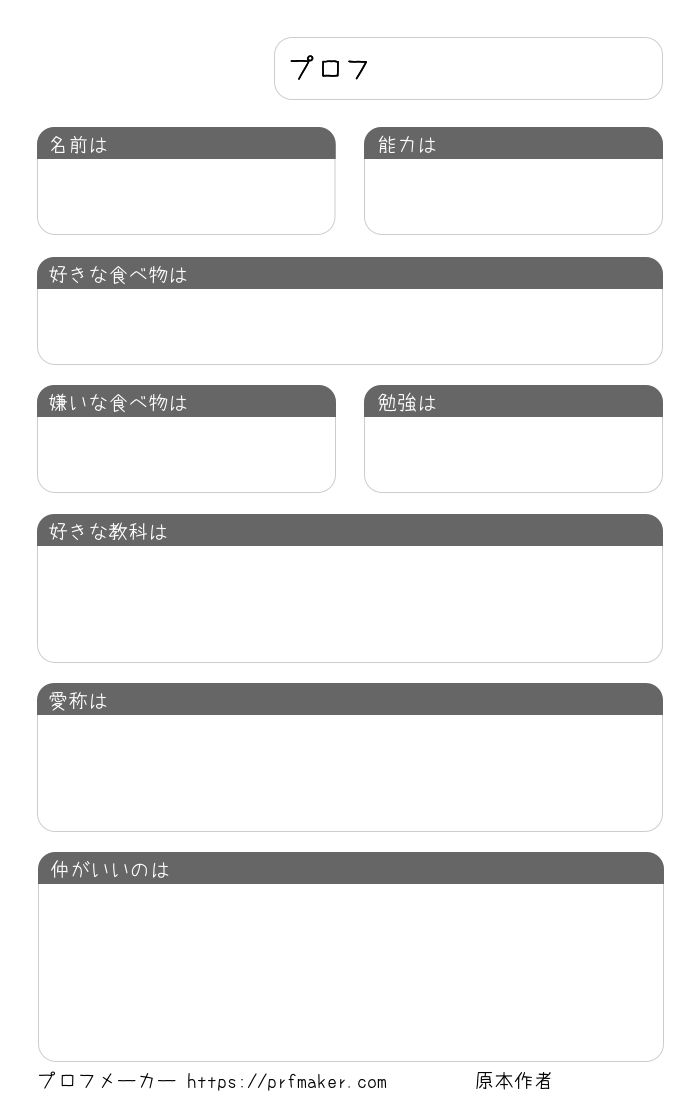 プロフ

名前は

能力は

好きな食べ物は

嫌いな食べ物は

勉強は

好きな教科は

愛称は

仲がいいのは

プロフメーカー https://prfmaker.com 原本作者